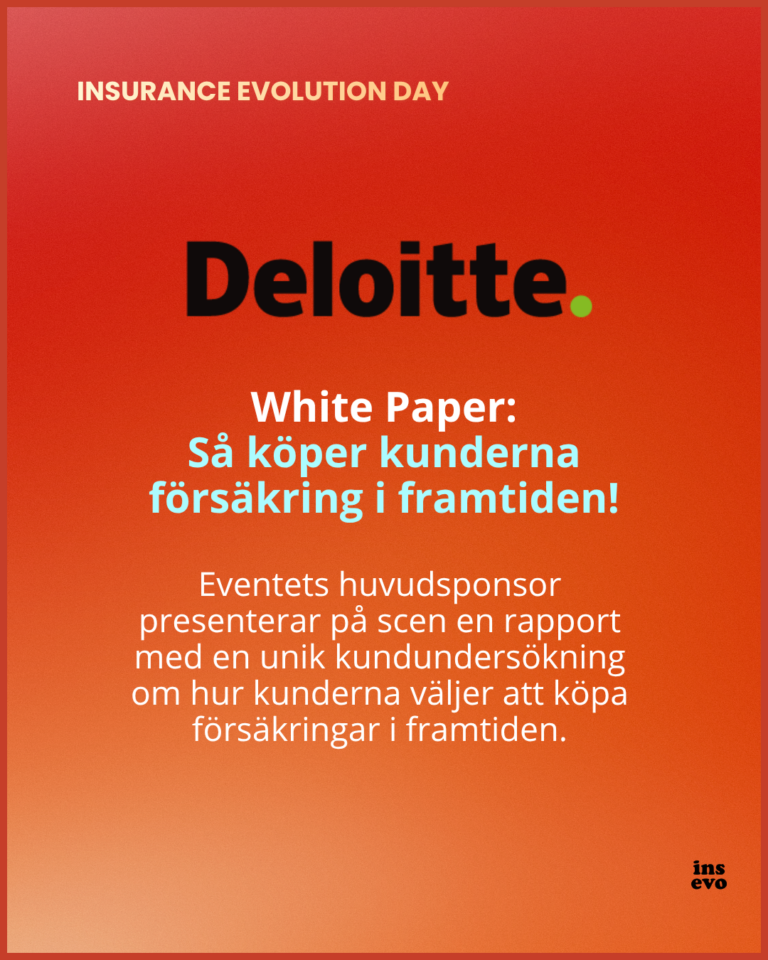 INSURANCE EVOLUTION DAY

Deloitte.

White Paper:
Så köper kunderna försäkring i framtiden!

Eventets huvudsponsor presenterar på scen en rapport med en unik kundundersökning om hur kunderna väljer att köpa försäkringar i framtiden.

ins
evo